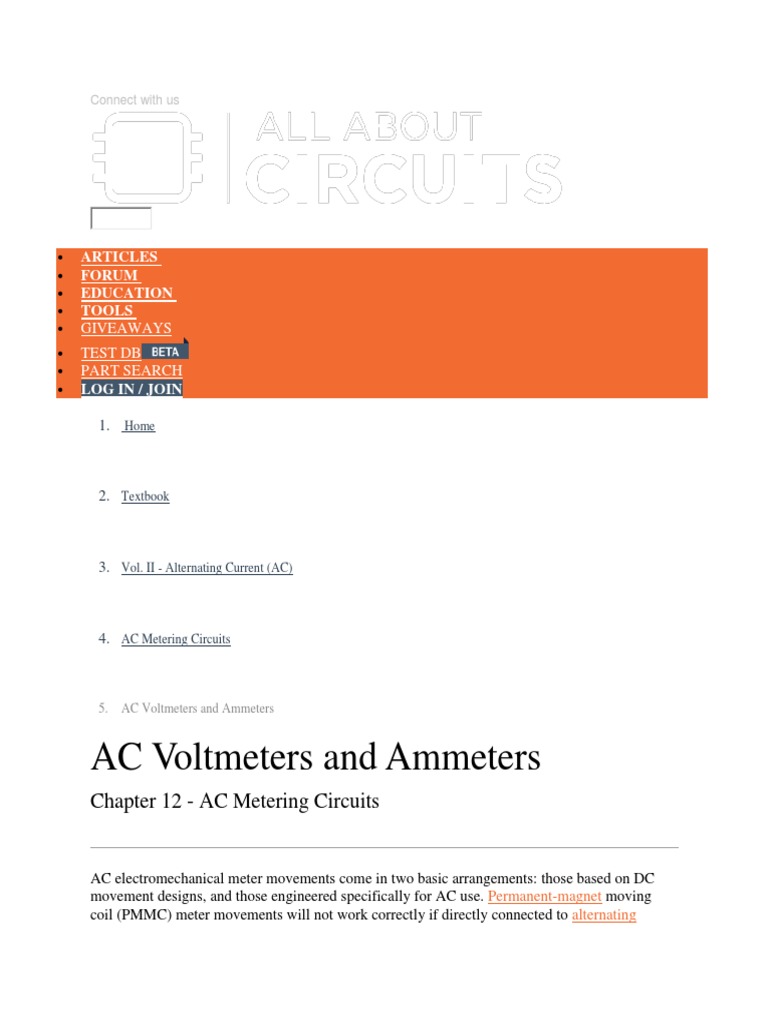 Connect with us

ALL ABOUT CIRCUITS

- ARTICLES
- FORUM
- EDUCATION
- TOOLS
- GIVEAWAYS
- TEST DB BETA
- PART SEARCH
- LOG IN / JOIN

1. Home
2. Textbook
3. Vol. II - Alternating Current (AC)
4. AC Metering Circuits
5. AC Voltmeters and Ammeters

AC Voltmeters and Ammeters

Chapter 12 - AC Metering Circuits

AC electromechanical meter movements come in two basic arrangements: those based on DC movement designs, and those engineered specifically for AC use. Permanent-magnet moving coil (PMMC) meter movements will not work correctly if directly connected to alternating